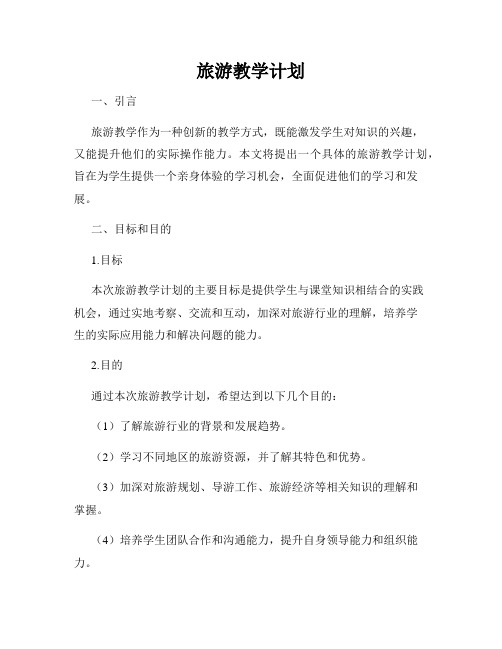 旅游教学计划

一、引言

旅游教学作为一种创新的教学方式，既能激发学生对知识的兴趣，又能提升他们的实际操作能力。本文将提出一个具体的旅游教学计划，旨在为学生提供一个亲身体验的学习机会，全面促进他们的学习和发展。

二、目标和目的

1.目标

本次旅游教学计划的主要目标是提供学生与课堂知识相结合的实践机会，通过实地考察、交流和互动，加深对旅游行业的理解，培养学生的实际应用能力和解决问题的能力。

2.目的

通过本次旅游教学计划，希望达到以下几个目的：

（1）了解旅游行业的背景和发展趋势。

（2）学习不同地区的旅游资源，并了解其特色和优势。

（3）加深对旅游规划、导游工作、旅游经济等相关知识的理解和掌握。

（4）培养学生团队合作和沟通能力，提升自身领导能力和组织能力。